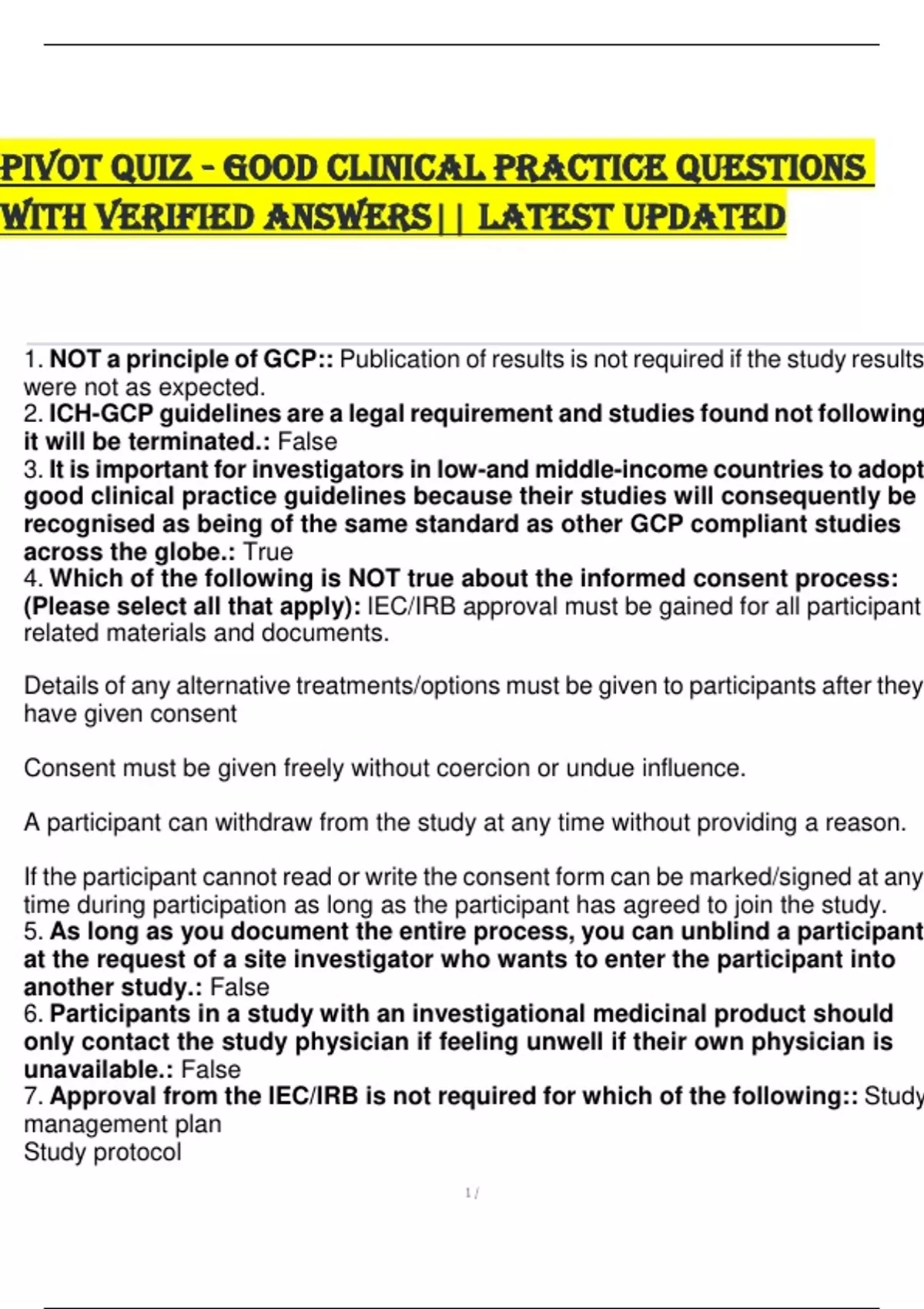 PIVOT QUIZ - GOOD CLINICAL PRACTICE QUESTIONS WITH VERIFIED ANSWERS|| LATEST UPDATED

1. NOT a principle of GCP:: Publication of results is not required if the study results were not as expected.
2. ICH-GCP guidelines are a legal requirement and studies found not following it will be terminated.: False
3. It is important for investigators in low-and middle-income countries to adopt good clinical practice guidelines because their studies will consequently be recognised as being of the same standard as other GCP compliant studies across the globe.: True
4. Which of the following is NOT true about the informed consent process: (Please select all that apply): IEC/IRB approval must be gained for all participant related materials and documents.

Details of any alternative treatments/options must be given to participants after they have given consent

Consent must be given freely without coercion or undue influence.

A participant can withdraw from the study at any time without providing a reason.

If the participant cannot read or write the consent form can be marked/signed at any time during participation as long as the participant has agreed to join the study.
5. As long as you document the entire process, you can unblind a participant at the request of a site investigator who wants to enter the participant into another study.: False
6. Participants in a study with an investigational medicinal product should only contact the study physician if feeling unwell if their own physician is unavailable.: False
7. Approval from the IEC/IRB is not required for which of the following:: Study management plan
Study protocol

1 /